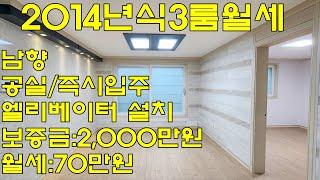 2014년식3룸월세

남향
공실/즉시입주
엘리베이터 설치
보증금:2,000만원
월세:70만원